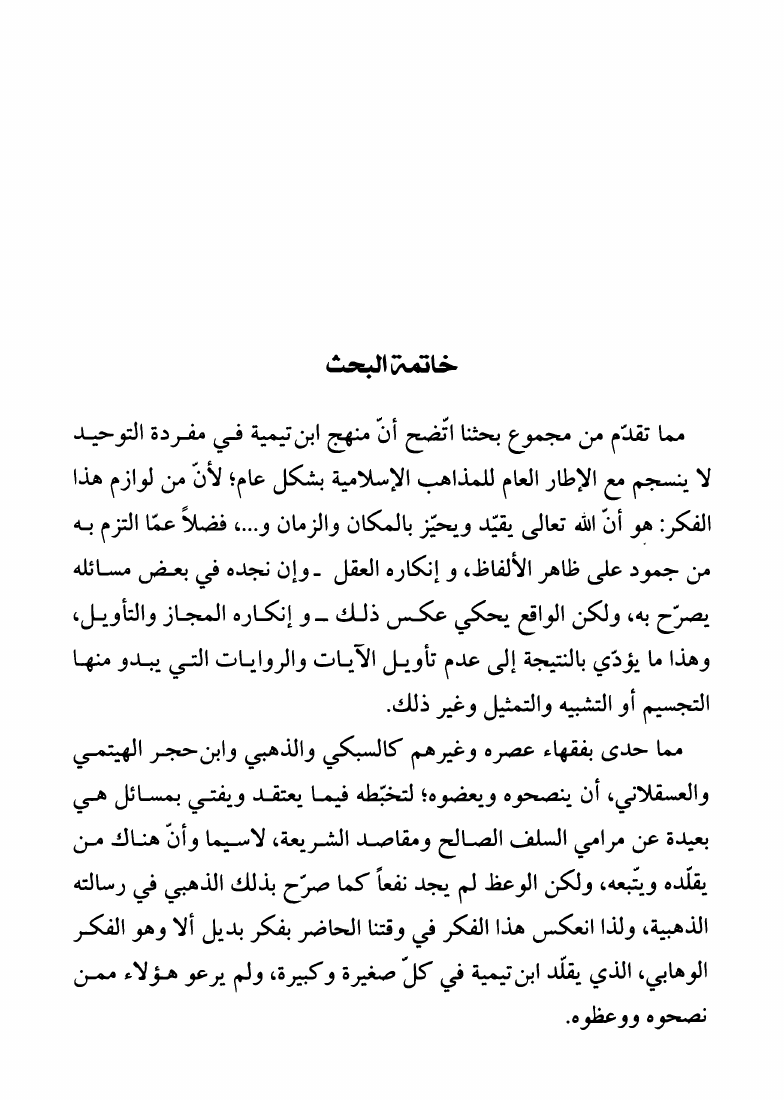 خاتمة البحث

مما تقدّم من مجموع بحثنا اتّضح أنّ منهج ابن تيمية في مفردة التوحيد لا ينسجم مع الإطار العام للمذاهب الإسلامية بشكل عام؛ لأنّ من لوازم هذا الفكر: هو أنّ الله تعالى يقيّد ويحيّز بالمكان والزمان و...، فضلاً عمّا التزم به من جمود على ظاهر الألفاظ، و إنكاره العقل ـ وإن نجده في بعض مسائله يصرّح به، ولكن الواقع يحكي عكس ذلك ـ و إنكاره المجاز والتأويل، وهذا ما يؤدّي بالنتيجة إلى عدم تأويل الآيات والروايات التي يبدو منها التجسيم أو التشبيه والتمثيل وغير ذلك.

مما حدى بفقهاء عصره وغيرهم كالسبكي والذهبي وابن حجر الهيتمي والعسقلاني، أن ينصحوه ويعضوه؛ لتخبّطه فيما يعتقد ويفتي بمسائل هي بعيدة عن مرامي السلف الصالح ومقاصد الشريعة، لاسيما وأنّ هناك من يقلّده ويتّبعه، ولكن الوعظ لم يجد نفعاً كما صرّح بذلك الذهبي في رسالته الذهبية، ولذا انعكس هذا الفكر في وقتنا الحاضر بفكر بديل ألا وهو الفكر الوهابي، الذي يقلّد ابن تيمية في كلّ صغيرة وكبيرة، ولم يرعو هؤلاء ممن نصحوه ووعظوه.